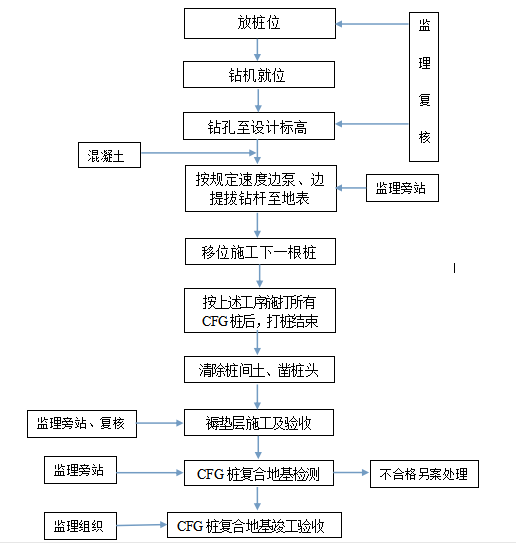 放桩位

监理复核

钻机就位

钻孔至设计标高

混凝土

按规定速度边泵、边提拔钻杆至地表

监理旁站

移位施工下一根桩

按上述工序施打所有CFG桩后，打桩结束

清除桩间土、凿桩头

监理旁站、复核

褥垫层施工及验收

监理旁站

CFG桩复合地基检测

不合格另案处理

监理组织

CFG桩复合地基竣工验收